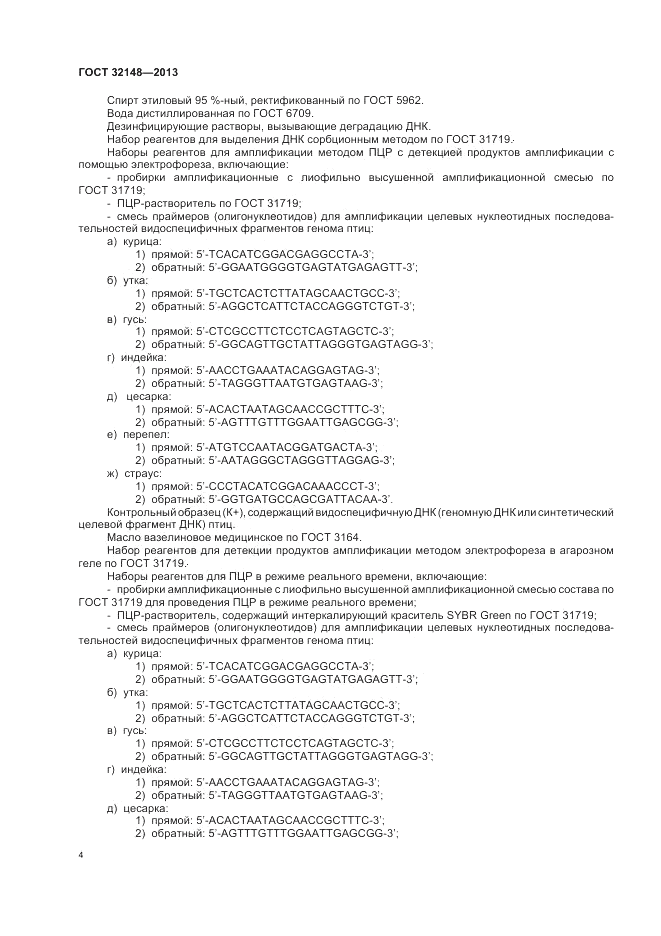 ГОСТ 32148—2013

Спирт этиловый 95 %-ный, ректификованный по ГОСТ 5962.
Вода дистиллированная по ГОСТ 6709.
Дезинфицирующие растворы, вызывающие деградацию ДНК.
Набор реагентов для выделения ДНК сорбционным методом по ГОСТ 31719.
Наборы реагентов для амплификации методом ПЦР с детекцией продуктов амплификации с помощью электрофореза, включающие:
- пробирки амплификационные с лиофильно высушенной амплификационной смесью по ГОСТ 31719;
- ПЦР-растворитель по ГОСТ 31719;
- смесь праймеров (олигонуклеотидов) для амплификации целевых нуклеотидных последовательностей видоспецифичных фрагментов генома птиц:
а) курица:
1) прямой: 5'-TCACATCGGACGAGGCCTA-3';
2) обратный: 5'-GGAATGGGGTGAGTATGAGAGTT-3';
б) утка:
1) прямой: 5'-TGCTCACTCTTATAGCAACTGCC-3';
2) обратный: 5'-AGGCTCATTCTACCAGGGTCTGT-3';
в) гусь:
1) прямой: 5'-CTCGCCTTCTCCTCAGTAGCTC-3';
2) обратный: 5'-GGCAGTTGCTATTAGGGTGAGTAGG-3';
г) индейка:
1) прямой: 5'-AACCTGAAATACAGGAGTAG-3';
2) обратный: 5'-TAGGGTTAATGTGAGTAAG-3';
д) цесарка:
1) прямой: 5'-ACACTAATAGCAACCGCTTTC-3';
2) обратный: 5'-AGTTTGTTTGGAATTGAGCGG-3';
е) перепел:
1) прямой: 5'-ATGTCCAATACGGATGACTA-3';
2) обратный: 5'-AATAGGGCTAGGGTTAGGAG-3';
ж) страус:
1) прямой: 5'-CCCTACATCGGACAAACCCT-3';
2) обратный: 5'-GGTGATGCCAGCGATTACAA-3'.
Контрольный образец (К+), содержащий видоспецифичную ДНК (геномную ДНК или синтетический целевой фрагмент ДНК) птиц.
Масло вазелиновое медицинское по ГОСТ 3164.
Набор реагентов для детекции продуктов амплификации методом электрофореза в агарозном геле по ГОСТ 31719.
Наборы реагентов для ПЦР в режиме реального времени, включающие:
- пробирки амплификационные с лиофильно высушенной амплификационной смесью состава по ГОСТ 31719 для проведения ПЦР в режиме реального времени;
- ПЦР-растворитель, содержащий интеркалирующий краситель SYBR Green по ГОСТ 31719;
- смесь праймеров (олигонуклеотидов) для амплификации целевых нуклеотидных последовательностей видоспецифичных фрагментов генома птиц:
а) курица:
1) прямой: 5'-TCACATCGGACGAGGCCTA-3';
2) обратный: 5'-GGAATGGGGTGAGTATGAGAGTT-3';
б) утка:
1) прямой: 5'-TGCTCACTCTTATAGCAACTGCC-3';
2) обратный: 5'-AGGCTCATTCTACCAGGGTCTGT-3';
в) гусь:
1) прямой: 5'-CTCGCCTTCTCCTCAGTAGCTC-3';
2) обратный: 5'-GGCAGTTGCTATTAGGGTGAGTAGG-3';
г) индейка:
1) прямой: 5'-AACCTGAAATACAGGAGTAG-3';
2) обратный: 5'-TAGGGTTAATGTGAGTAAG-3';
д) цесарка:
1) прямой: 5'-ACACTAATAGCAACCGCTTTC-3';
2) обратный: 5'-AGTTTGTTTGGAATTGAGCGG-3';

4